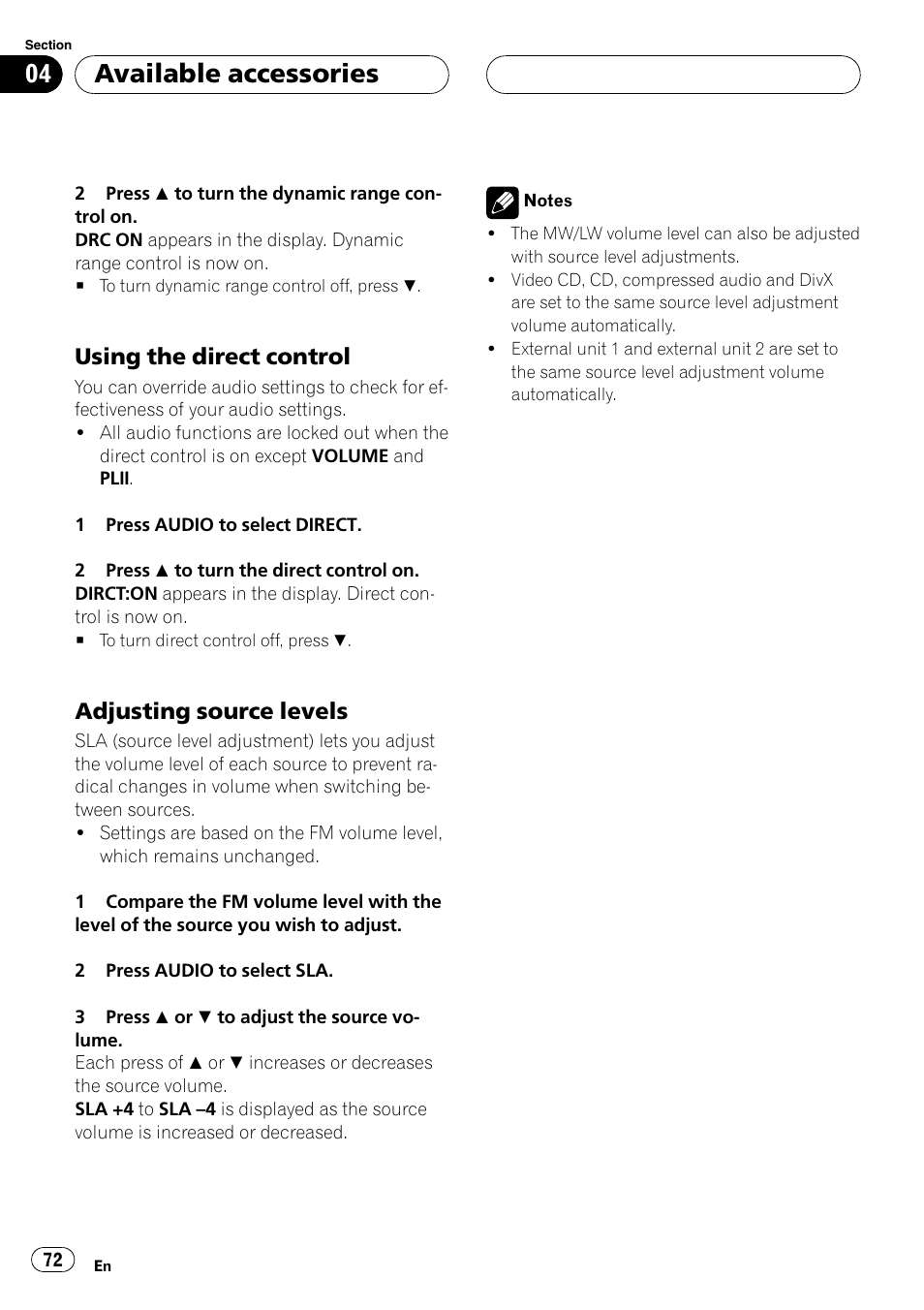 Section
04 Available accessories

2 Press ▲ to turn the dynamic range control on.
DRC ON appears in the display. Dynamic range control is now on.
■ To turn dynamic range control off, press ▼.

Using the direct control
You can override audio settings to check for effectiveness of your audio settings.
• All audio functions are locked out when the direct control is on except VOLUME and PLII.

1 Press AUDIO to select DIRECT.

2 Press ▲ to turn the direct control on.
DIRCT:ON appears in the display. Direct control is now on.
■ To turn direct control off, press ▼.

Adjusting source levels
SLA (source level adjustment) lets you adjust the volume level of each source to prevent radical changes in volume when switching between sources.
• Settings are based on the FM volume level, which remains unchanged.

1 Compare the FM volume level with the level of the source you wish to adjust.

2 Press AUDIO to select SLA.

3 Press ▲ or ▼ to adjust the source volume.
Each press of ▲ or ▼ increases or decreases the source volume.
SLA +4 to SLA –4 is displayed as the source volume is increased or decreased.

Notes
• The MW/LW volume level can also be adjusted with source level adjustments.
• Video CD, CD, compressed audio and DivX are set to the same source level adjustment volume automatically.
• External unit 1 and external unit 2 are set to the same source level adjustment volume automatically.

72 En